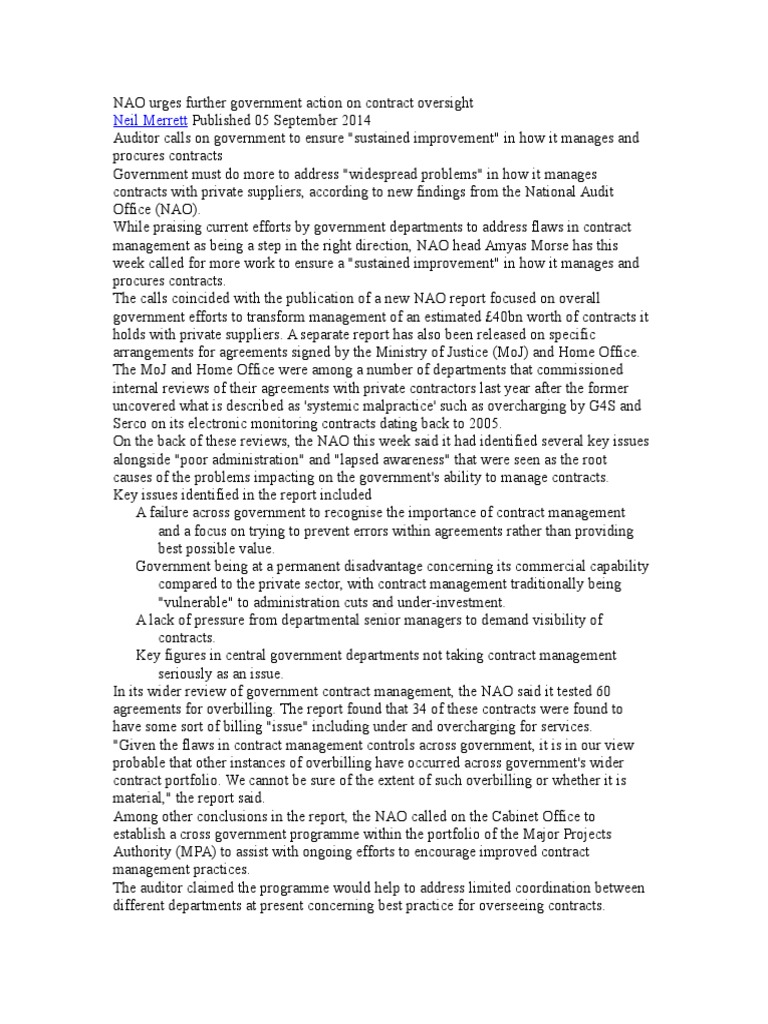 NAO urges further government action on contract oversight
Neil Merrett Published 05 September 2014
Auditor calls on government to ensure "sustained improvement" in how it manages and procures contracts
Government must do more to address "widespread problems" in how it manages contracts with private suppliers, according to new findings from the National Audit Office (NAO).
While praising current efforts by government departments to address flaws in contract management as being a step in the right direction, NAO head Amyas Morse has this week called for more work to ensure a "sustained improvement" in how it manages and procures contracts.
The calls coincided with the publication of a new NAO report focused on overall government efforts to transform management of an estimated £40bn worth of contracts it holds with private suppliers. A separate report has also been released on specific arrangements for agreements signed by the Ministry of Justice (MoJ) and Home Office.
The MoJ and Home Office were among a number of departments that commissioned internal reviews of their agreements with private contractors last year after the former uncovered what is described as 'systemic malpractice' such as overcharging by G4S and Serco on its electronic monitoring contracts dating back to 2005.
On the back of these reviews, the NAO this week said it had identified several key issues alongside "poor administration" and "lapsed awareness" that were seen as the root causes of the problems impacting on the government's ability to manage contracts.
Key issues identified in the report included
A failure across government to recognise the importance of contract management and a focus on trying to prevent errors within agreements rather than providing best possible value.
Government being at a permanent disadvantage concerning its commercial capability compared to the private sector, with contract management traditionally being "vulnerable" to administration cuts and under-investment.
A lack of pressure from departmental senior managers to demand visibility of contracts.
Key figures in central government departments not taking contract management seriously as an issue.
In its wider review of government contract management, the NAO said it tested 60 agreements for overbilling. The report found that 34 of these contracts were found to have some sort of billing "issue" including under and overcharging for services.
"Given the flaws in contract management controls across government, it is in our view probable that other instances of overbilling have occurred across government's wider contract portfolio. We cannot be sure of the extent of such overbilling or whether it is material," the report said.
Among other conclusions in the report, the NAO called on the Cabinet Office to establish a cross government programme within the portfolio of the Major Projects Authority (MPA) to assist with ongoing efforts to encourage improved contract management practices.
The auditor claimed the programme would help to address limited coordination between different departments at present concerning best practice for overseeing contracts.